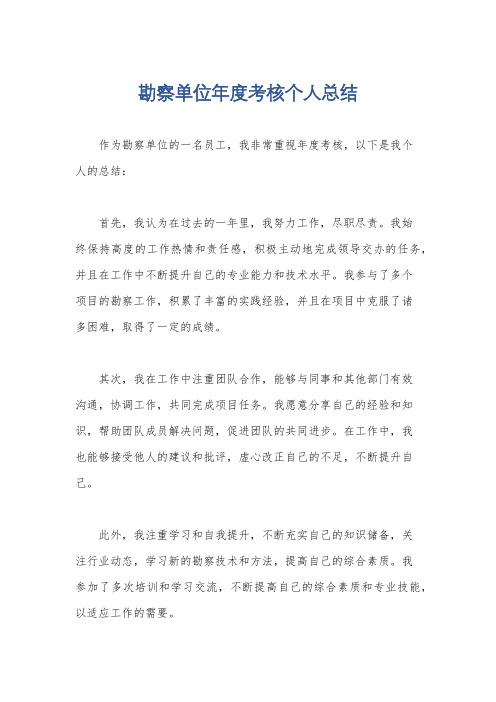 勘察单位年度考核个人总结

作为勘察单位的一名员工，我非常重视年度考核，以下是我个人的总结：

首先，我认为在过去的一年里，我努力工作，尽职尽责。我始终保持高度的工作热情和责任感，积极主动地完成领导交办的任务，并且在工作中不断提升自己的专业能力和技术水平。我参与了多个项目的勘察工作，积累了丰富的实践经验，并且在项目中克服了诸多困难，取得了一定的成绩。

其次，我在工作中注重团队合作，能够与同事和其他部门有效沟通，协调工作，共同完成项目任务。我愿意分享自己的经验和知识，帮助团队成员解决问题，促进团队的共同进步。在工作中，我也能够接受他人的建议和批评，虚心改正自己的不足，不断提升自己。

此外，我注重学习和自我提升，不断充实自己的知识储备，关注行业动态，学习新的勘察技术和方法，提高自己的综合素质。我参加了多次培训和学习交流，不断提高自己的综合素质和专业技能，以适应工作的需要。